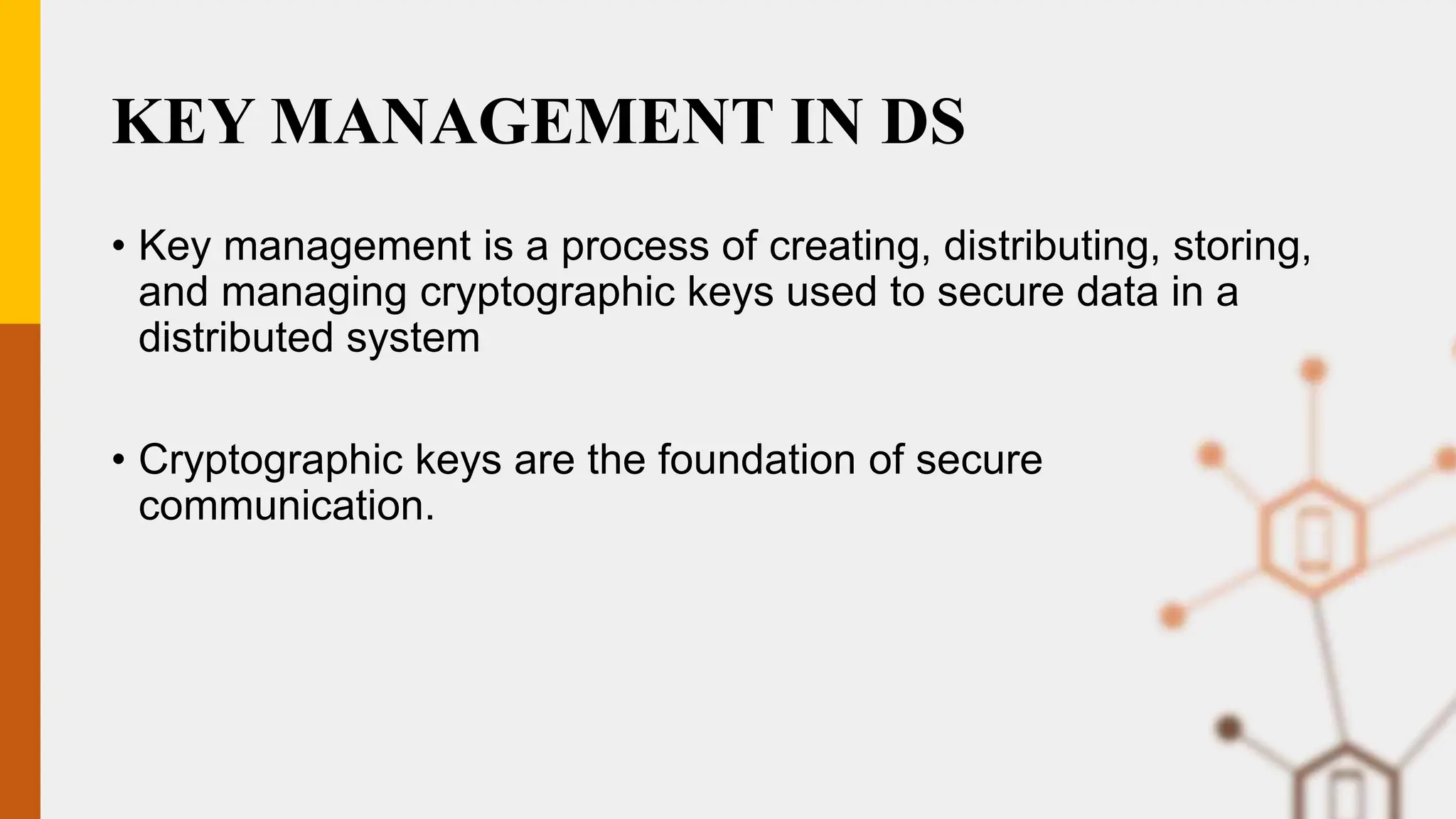 KEY MANAGEMENT IN DS

• Key management is a process of creating, distributing, storing, and managing cryptographic keys used to secure data in a distributed system

• Cryptographic keys are the foundation of secure communication.